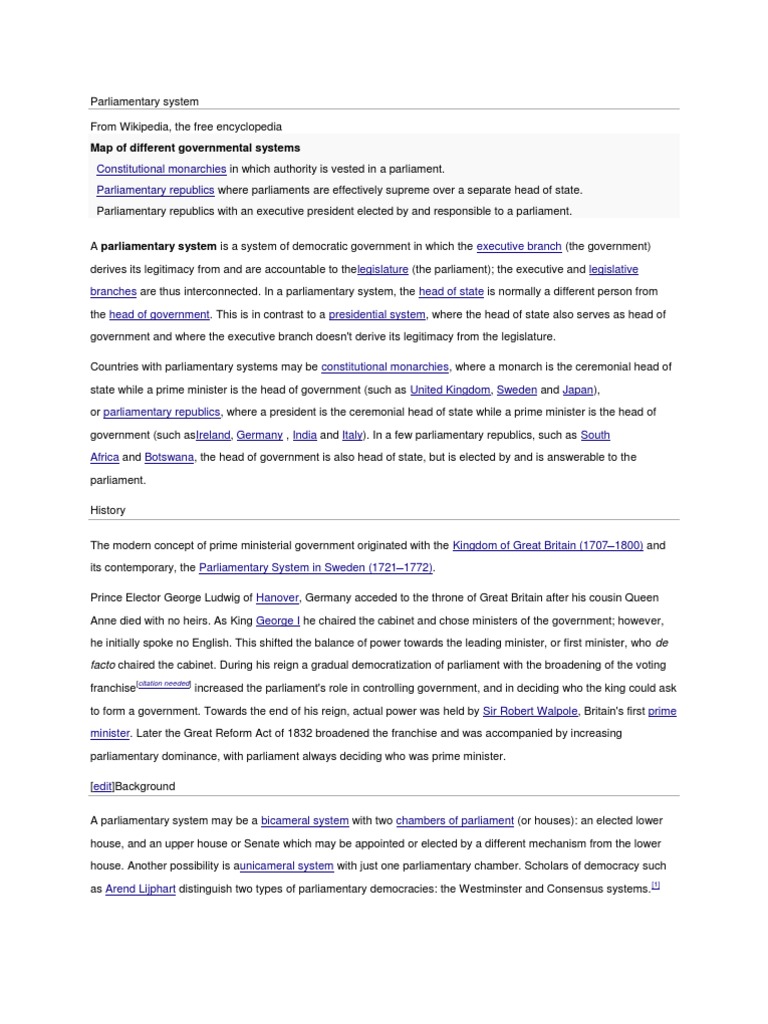 Parliamentary system

From Wikipedia, the free encyclopedia

Map of different governmental systems

Constitutional monarchies in which authority is vested in a parliament.

Parliamentary republics where parliaments are effectively supreme over a separate head of state.

Parliamentary republics with an executive president elected by and responsible to a parliament.

A parliamentary system is a system of democratic government in which the executive branch (the government) derives its legitimacy from and are accountable to thelegislature (the parliament); the executive and legislative branches are thus interconnected. In a parliamentary system, the head of state is normally a different person from the head of government. This is in contrast to a presidential system, where the head of state also serves as head of government and where the executive branch doesn't derive its legitimacy from the legislature.

Countries with parliamentary systems may be constitutional monarchies, where a monarch is the ceremonial head of state while a prime minister is the head of government (such as United Kingdom, Sweden and Japan), or parliamentary republics, where a president is the ceremonial head of state while a prime minister is the head of government (such asIreland, Germany , India and Italy). In a few parliamentary republics, such as South Africa and Botswana, the head of government is also head of state, but is elected by and is answerable to the parliament.

History

The modern concept of prime ministerial government originated with the Kingdom of Great Britain (1707–1800) and its contemporary, the Parliamentary System in Sweden (1721–1772).

Prince Elector George Ludwig of Hanover, Germany acceded to the throne of Great Britain after his cousin Queen Anne died with no heirs. As King George I he chaired the cabinet and chose ministers of the government; however, he initially spoke no English. This shifted the balance of power towards the leading minister, or first minister, who de facto chaired the cabinet. During his reign a gradual democratization of parliament with the broadening of the voting franchise[citation needed] increased the parliament's role in controlling government, and in deciding who the king could ask to form a government. Towards the end of his reign, actual power was held by Sir Robert Walpole, Britain's first prime minister. Later the Great Reform Act of 1832 broadened the franchise and was accompanied by increasing parliamentary dominance, with parliament always deciding who was prime minister.

[edit]Background

A parliamentary system may be a bicameral system with two chambers of parliament (or houses): an elected lower house, and an upper house or Senate which may be appointed or elected by a different mechanism from the lower house. Another possibility is aunicameral system with just one parliamentary chamber. Scholars of democracy such as Arend Lijphart distinguish two types of parliamentary democracies: the Westminster and Consensus systems.[1]